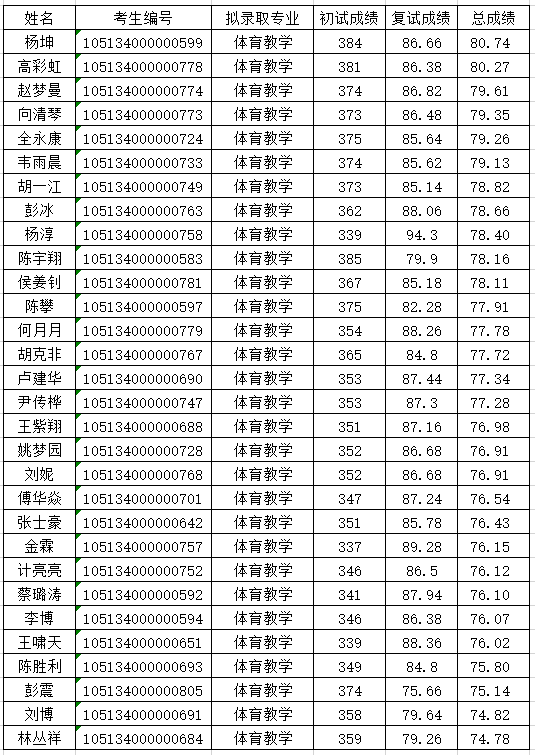 | 姓名 | 考生编号 | 拟录取专业 | 初试成绩 | 复试成绩 | 总成绩 |
|---|---|---|---|---|---|
| 杨坤 | 105134000000599 | 体育教学 | 384 | 86.66 | 80.74 |
| 高彩虹 | 105134000000778 | 体育教学 | 381 | 86.38 | 80.27 |
| 赵梦曼 | 105134000000774 | 体育教学 | 374 | 86.82 | 79.61 |
| 向清琴 | 105134000000773 | 体育教学 | 373 | 86.48 | 79.35 |
| 全永康 | 105134000000724 | 体育教学 | 375 | 85.64 | 79.26 |
| 韦雨晨 | 105134000000733 | 体育教学 | 374 | 85.62 | 79.13 |
| 胡一江 | 105134000000749 | 体育教学 | 373 | 85.14 | 78.82 |
| 彭冰 | 105134000000763 | 体育教学 | 362 | 88.06 | 78.66 |
| 杨淳 | 105134000000758 | 体育教学 | 339 | 94.3 | 78.40 |
| 陈宇翔 | 105134000000583 | 体育教学 | 385 | 79.9 | 78.16 |
| 侯姜钊 | 105134000000781 | 体育教学 | 367 | 85.18 | 78.11 |
| 陈攀 | 105134000000597 | 体育教学 | 375 | 82.28 | 77.91 |
| 何月月 | 105134000000779 | 体育教学 | 354 | 88.26 | 77.78 |
| 胡克非 | 105134000000767 | 体育教学 | 365 | 84.8 | 77.72 |
| 卢建华 | 105134000000690 | 体育教学 | 353 | 87.44 | 77.34 |
| 尹传桦 | 105134000000747 | 体育教学 | 353 | 87.3 | 77.28 |
| 王紫翔 | 105134000000688 | 体育教学 | 351 | 87.16 | 76.98 |
| 姚梦园 | 105134000000728 | 体育教学 | 352 | 86.68 | 76.91 |
| 刘妮 | 105134000000768 | 体育教学 | 352 | 86.68 | 76.91 |
| 傅华焱 | 105134000000701 | 体育教学 | 347 | 87.24 | 76.54 |
| 张士豪 | 105134000000642 | 体育教学 | 351 | 85.78 | 76.43 |
| 金霖 | 105134000000757 | 体育教学 | 337 | 89.28 | 76.15 |
| 计亮亮 | 105134000000752 | 体育教学 | 346 | 86.5 | 76.12 |
| 蔡璐涛 | 105134000000592 | 体育教学 | 341 | 87.94 | 76.10 |
| 李博 | 105134000000594 | 体育教学 | 346 | 86.38 | 76.07 |
| 王啸天 | 105134000000651 | 体育教学 | 339 | 88.36 | 76.02 |
| 陈胜利 | 105134000000693 | 体育教学 | 349 | 84.8 | 75.80 |
| 彭震 | 105134000000805 | 体育教学 | 374 | 75.66 | 75.14 |
| 刘博 | 105134000000691 | 体育教学 | 358 | 79.64 | 74.82 |
| 林丛祥 | 105134000000684 | 体育教学 | 359 | 79.26 | 74.78 |